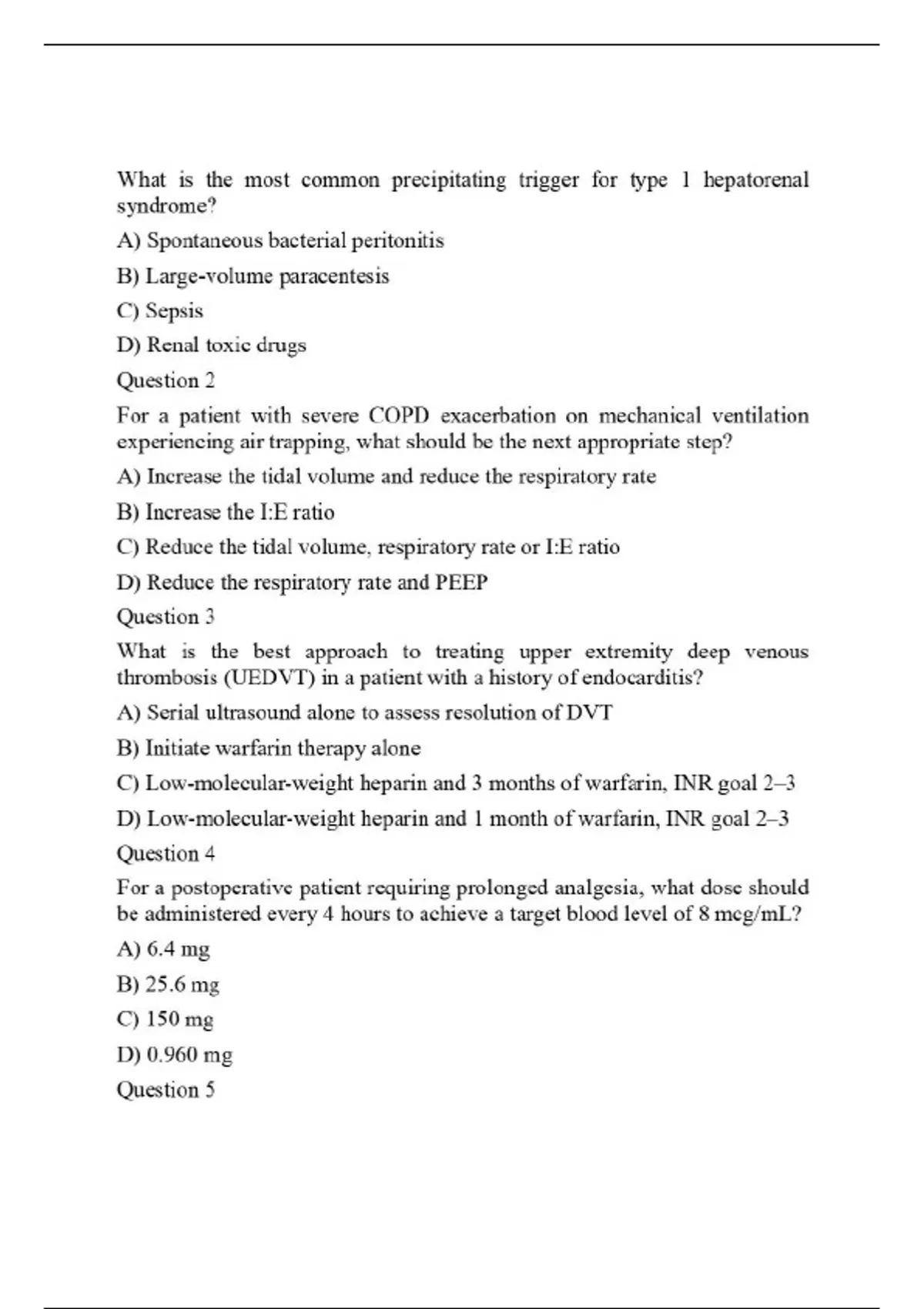 What is the most common precipitating trigger for type 1 hepatorenal syndrome?

A) Spontaneous bacterial peritonitis

B) Large-volume paracentesis

C) Sepsis

D) Renal toxic drugs

Question 2

For a patient with severe COPD exacerbation on mechanical ventilation experiencing air trapping, what should be the next appropriate step?

A) Increase the tidal volume and reduce the respiratory rate

B) Increase the I:E ratio

C) Reduce the tidal volume, respiratory rate or I:E ratio

D) Reduce the respiratory rate and PEEP

Question 3

What is the best approach to treating upper extremity deep venous thrombosis (UEDVT) in a patient with a history of endocarditis?

A) Serial ultrasound alone to assess resolution of DVT

B) Initiate warfarin therapy alone

C) Low-molecular-weight heparin and 3 months of warfarin, INR goal 2–3

D) Low-molecular-weight heparin and 1 month of warfarin, INR goal 2–3

Question 4

For a postoperative patient requiring prolonged analgesia, what dose should be administered every 4 hours to achieve a target blood level of 8 mcg/mL?

A) 6.4 mg

B) 25.6 mg

C) 150 mg

D) 0.960 mg

Question 5